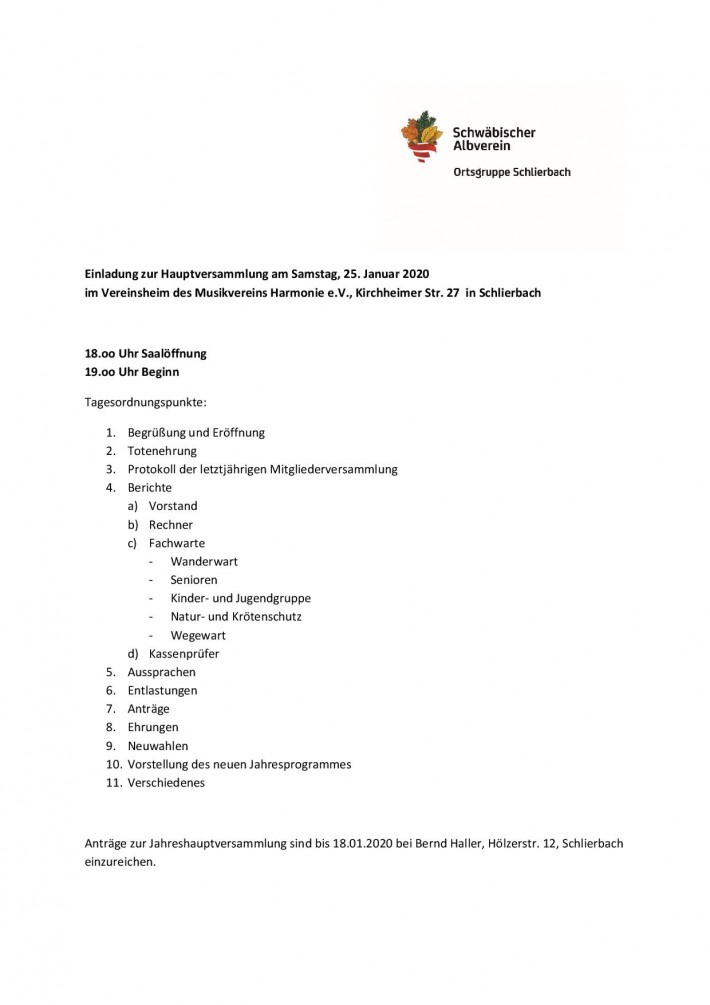 Schwäbischer Albverein
Ortsgruppe Schlierbach

Einladung zur Hauptversammlung am Samstag, 25. Januar 2020
im Vereinsheim des Musikvereins Harmonie e.V., Kirchheimer Str. 27 in Schlierbach

18.oo Uhr Saalöffnung
19.oo Uhr Beginn

Tagesordnungspunkte:

1. Begrüßung und Eröffnung
2. Totenehrung
3. Protokoll der letztjährigen Mitgliederversammlung
4. Berichte
a) Vorstand
b) Rechner
c) Fachwarte
- Wanderwart
- Senioren
- Kinder- und Jugendgruppe
- Natur- und Krötenschutz
- Wegewart
d) Kassenprüfer
5. Aussprachen
6. Entlastungen
7. Anträge
8. Ehrungen
9. Neuwahlen
10. Vorstellung des neuen Jahresprogrammes
11. Verschiedenes

Anträge zur Jahreshauptversammlung sind bis 18.01.2020 bei Bernd Haller, Hölzerstr. 12, Schlierbach einzureichen.